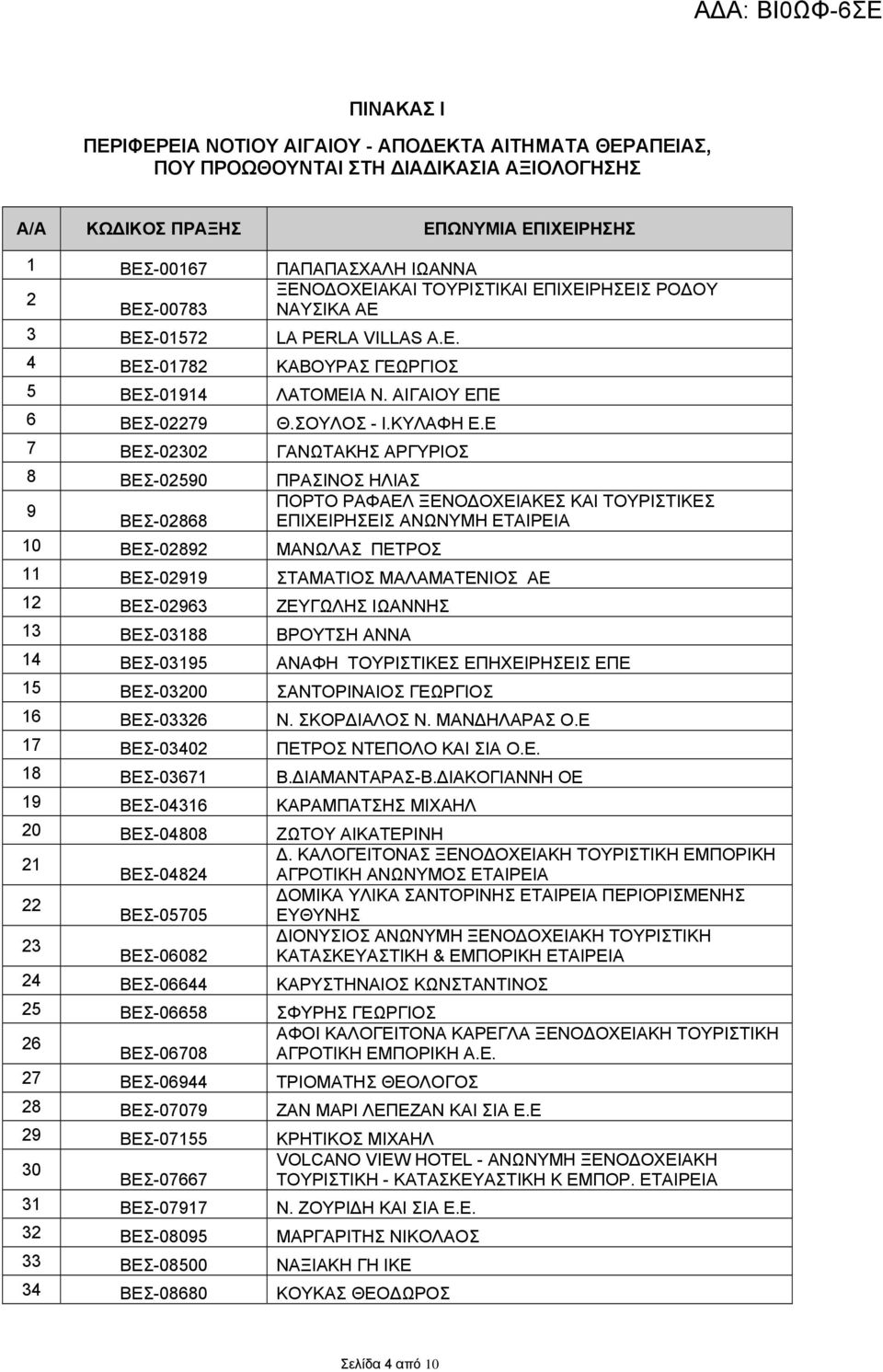 ΑΔΑ: ΒΙ0ΩΦ-6ΣΕ

ΠΙΝΑΚΑΣ Ι

ΠΕΡΙΦΕΡΕΙΑ ΝΟΤΙΟΥ ΑΙΓΑΙΟΥ - ΑΠΟΔΕΚΤΑ ΑΙΤΗΜΑΤΑ ΘΕΡΑΠΕΙΑΣ, ΠΟΥ ΠΡΟΩΘΟΥΝΤΑΙ ΣΤΗ ΔΙΑΔΙΚΑΣΙΑ ΑΞΙΟΛΟΓΗΣΗΣ

| Α/Α | ΚΩΔΙΚΟΣ ΠΡΑΞΗΣ | ΕΠΩΝΥΜΙΑ ΕΠΙΧΕΙΡΗΣΗΣ |
|---|---|---|
| 1 | ΒΕΣ-00167 | ΠΑΠΑΠΑΣΧΑΛΗ ΙΩΑΝΝΑ |
| 2 | ΒΕΣ-00783 | ΞΕΝΟΔΟΧΕΙΑΚΑΙ ΤΟΥΡΙΣΤΙΚΑΙ ΕΠΙΧΕΙΡΗΣΕΙΣ ΡΟΔΟΥ ΝΑΥΣΙΚΑ ΑΕ |
| 3 | ΒΕΣ-01572 | LA PERLA VILLAS A.E. |
| 4 | ΒΕΣ-01782 | ΚΑΒΟΥΡΑΣ ΓΕΩΡΓΙΟΣ |
| 5 | ΒΕΣ-01914 | ΛΑΤΟΜΕΙΑ Ν. ΑΙΓΑΙΟΥ ΕΠΕ |
| 6 | ΒΕΣ-02279 | Θ.ΣΟΥΛΟΣ - Ι.ΚΥΛΑΦΗ Ε.Ε |
| 7 | ΒΕΣ-02302 | ΓΑΝΩΤΑΚΗΣ ΑΡΓΥΡΙΟΣ |
| 8 | ΒΕΣ-02590 | ΠΡΑΣΙΝΟΣ ΗΛΙΑΣ |
| 9 | ΒΕΣ-02868 | ΠΟΡΤΟ ΡΑΦΑΕΛ ΞΕΝΟΔΟΧΕΙΑΚΕΣ ΚΑΙ ΤΟΥΡΙΣΤΙΚΕΣ ΕΠΙΧΕΙΡΗΣΕΙΣ ΑΝΩΝΥΜΗ ΕΤΑΙΡΕΙΑ |
| 10 | ΒΕΣ-02892 | ΜΑΝΩΛΑΣ ΠΕΤΡΟΣ |
| 11 | ΒΕΣ-02919 | ΣΤΑΜΑΤΙΟΣ ΜΑΛΑΜΑΤΕΝΙΟΣ ΑΕ |
| 12 | ΒΕΣ-02963 | ΖΕΥΓΩΛΗΣ ΙΩΑΝΝΗΣ |
| 13 | ΒΕΣ-03188 | ΒΡΟΥΤΣΗ ΑΝΝΑ |
| 14 | ΒΕΣ-03195 | ΑΝΑΦΗ ΤΟΥΡΙΣΤΙΚΕΣ ΕΠΗΧΕΙΡΗΣΕΙΣ ΕΠΕ |
| 15 | ΒΕΣ-03200 | ΣΑΝΤΟΡΙΝΑΙΟΣ ΓΕΩΡΓΙΟΣ |
| 16 | ΒΕΣ-03326 | Ν. ΣΚΟΡΔΙΑΛΟΣ Ν. ΜΑΝΔΗΛΑΡΑΣ Ο.Ε |
| 17 | ΒΕΣ-03402 | ΠΕΤΡΟΣ ΝΤΕΠΟΛΟ ΚΑΙ ΣΙΑ Ο.Ε. |
| 18 | ΒΕΣ-03671 | Β.ΔΙΑΜΑΝΤΑΡΑΣ-Β.ΔΙΑΚΟΓΙΑΝΝΗ ΟΕ |
| 19 | ΒΕΣ-04316 | ΚΑΡΑΜΠΑΤΣΗΣ ΜΙΧΑΗΛ |
| 20 | ΒΕΣ-04808 | ΖΩΤΟΥ ΑΙΚΑΤΕΡΙΝΗ |
| 21 | ΒΕΣ-04824 | Δ. ΚΑΛΟΓΕΙΤΟΝΑΣ ΞΕΝΟΔΟΧΕΙΑΚΗ ΤΟΥΡΙΣΤΙΚΗ ΕΜΠΟΡΙΚΗ ΑΓΡΟΤΙΚΗ ΑΝΩΝΥΜΟΣ ΕΤΑΙΡΕΙΑ |
| 22 | ΒΕΣ-05705 | ΔΟΜΙΚΑ ΥΛΙΚΑ ΣΑΝΤΟΡΙΝΗΣ ΕΤΑΙΡΕΙΑ ΠΕΡΙΟΡΙΣΜΕΝΗΣ ΕΥΘΥΝΗΣ |
| 23 | ΒΕΣ-06082 | ΔΙΟΝΥΣΙΟΣ ΑΝΩΝΥΜΗ ΞΕΝΟΔΟΧΕΙΑΚΗ ΤΟΥΡΙΣΤΙΚΗ ΚΑΤΑΣΚΕΥΑΣΤΙΚΗ & ΕΜΠΟΡΙΚΗ ΕΤΑΙΡΕΙΑ |
| 24 | ΒΕΣ-06644 | ΚΑΡΥΣΤΗΝΑΙΟΣ ΚΩΝΣΤΑΝΤΙΝΟΣ |
| 25 | ΒΕΣ-06658 | ΣΦΥΡΗΣ ΓΕΩΡΓΙΟΣ |
| 26 | ΒΕΣ-06708 | ΑΦΟΙ ΚΑΛΟΓΕΙΤΟΝΑ ΚΑΡΕΓΛΑ ΞΕΝΟΔΟΧΕΙΑΚΗ ΤΟΥΡΙΣΤΙΚΗ ΑΓΡΟΤΙΚΗ ΕΜΠΟΡΙΚΗ Α.Ε. |
| 27 | ΒΕΣ-06944 | ΤΡΙΟΜΑΤΗΣ ΘΕΟΛΟΓΟΣ |
| 28 | ΒΕΣ-07079 | ΖΑΝ ΜΑΡΙ ΛΕΠΕΖΑΝ ΚΑΙ ΣΙΑ Ε.Ε |
| 29 | ΒΕΣ-07155 | ΚΡΗΤΙΚΟΣ ΜΙΧΑΗΛ |
| 30 | ΒΕΣ-07667 | VOLCANO VIEW HOTEL - ΑΝΩΝΥΜΗ ΞΕΝΟΔΟΧΕΙΑΚΗ ΤΟΥΡΙΣΤΙΚΗ - ΚΑΤΑΣΚΕΥΑΣΤΙΚΗ Κ ΕΜΠΟΡ. ΕΤΑΙΡΕΙΑ |
| 31 | ΒΕΣ-07917 | Ν. ΖΟΥΡΙΔΗ ΚΑΙ ΣΙΑ Ε.Ε. |
| 32 | ΒΕΣ-08095 | ΜΑΡΓΑΡΙΤΗΣ ΝΙΚΟΛΑΟΣ |
| 33 | ΒΕΣ-08500 | ΝΑΞΙΑΚΗ ΓΗ ΙΚΕ |
| 34 | ΒΕΣ-08680 | ΚΟΥΚΑΣ ΘΕΟΔΩΡΟΣ |

Σελίδα 4 από 10